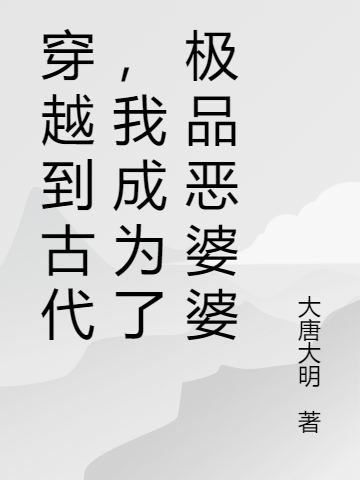 穿越到古代，我成为了极品恶婆婆

大唐大明 著